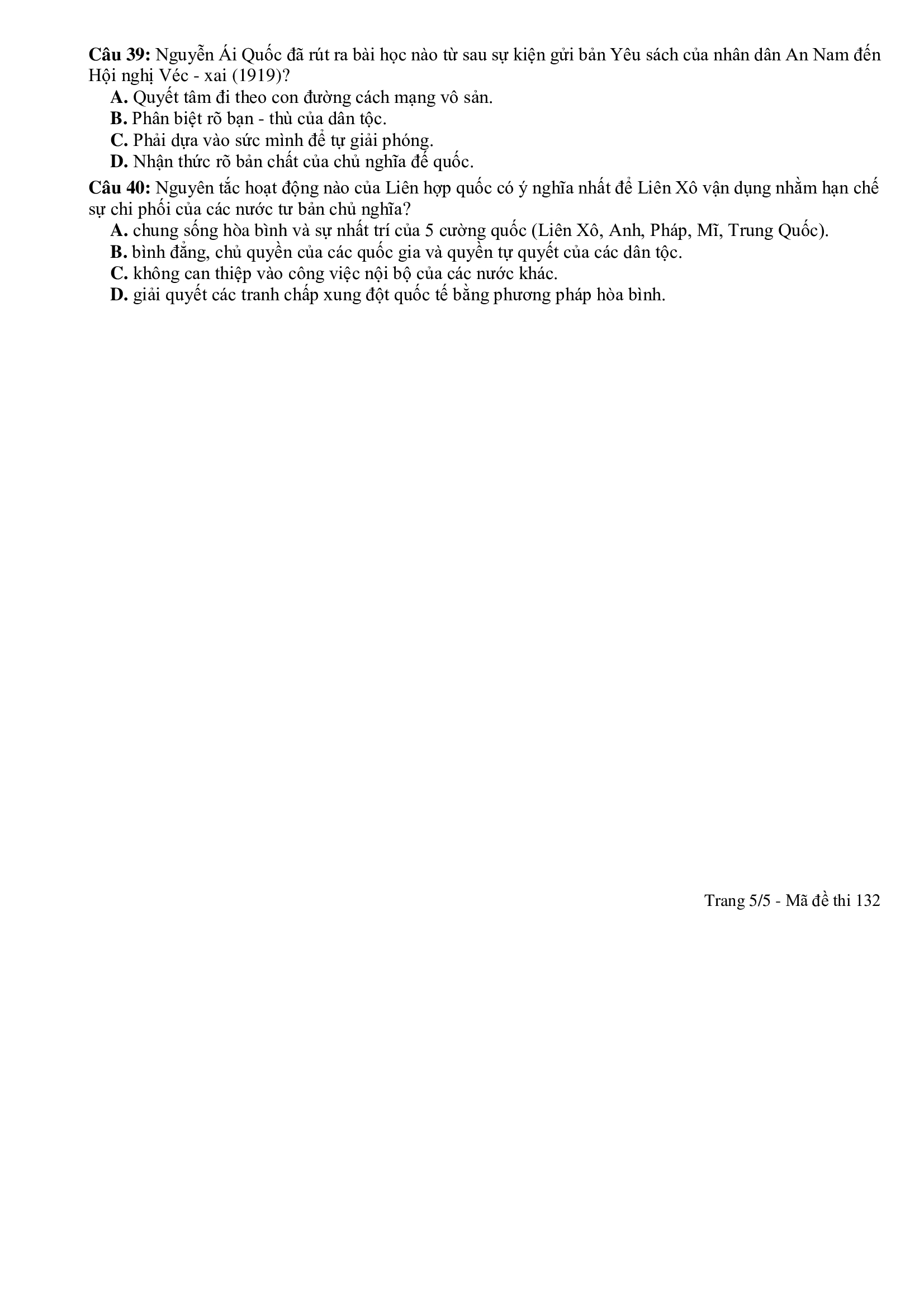 Câu 39: Nguyễn Ái Quốc đã rút ra bài học nào từ sau sự kiện gửi bản Yêu sách của nhân dân An Nam đến Hội nghị Véc - xai (1919)?
A. Quyết tâm đi theo con đường cách mạng vô sản.
B. Phân biệt rõ bạn - thù của dân tộc.
C. Phải dựa vào sức mình để tự giải phóng.
D. Nhận thức rõ bản chất của chủ nghĩa đế quốc.

Câu 40: Nguyên tắc hoạt động nào của Liên hợp quốc có ý nghĩa nhất để Liên Xô vận dụng nhằm hạn chế sự chi phối của các nước tư bản chủ nghĩa?
A. chung sống hòa bình và sự nhất trí của 5 cường quốc (Liên Xô, Anh, Pháp, Mĩ, Trung Quốc).
B. bình đẳng, chủ quyền của các quốc gia và quyền tự quyết của các dân tộc.
C. không can thiệp vào công việc nội bộ của các nước khác.
D. giải quyết các tranh chấp xung đột quốc tế bằng phương pháp hòa bình.

Trang 5/5 - Mã đề thi 132